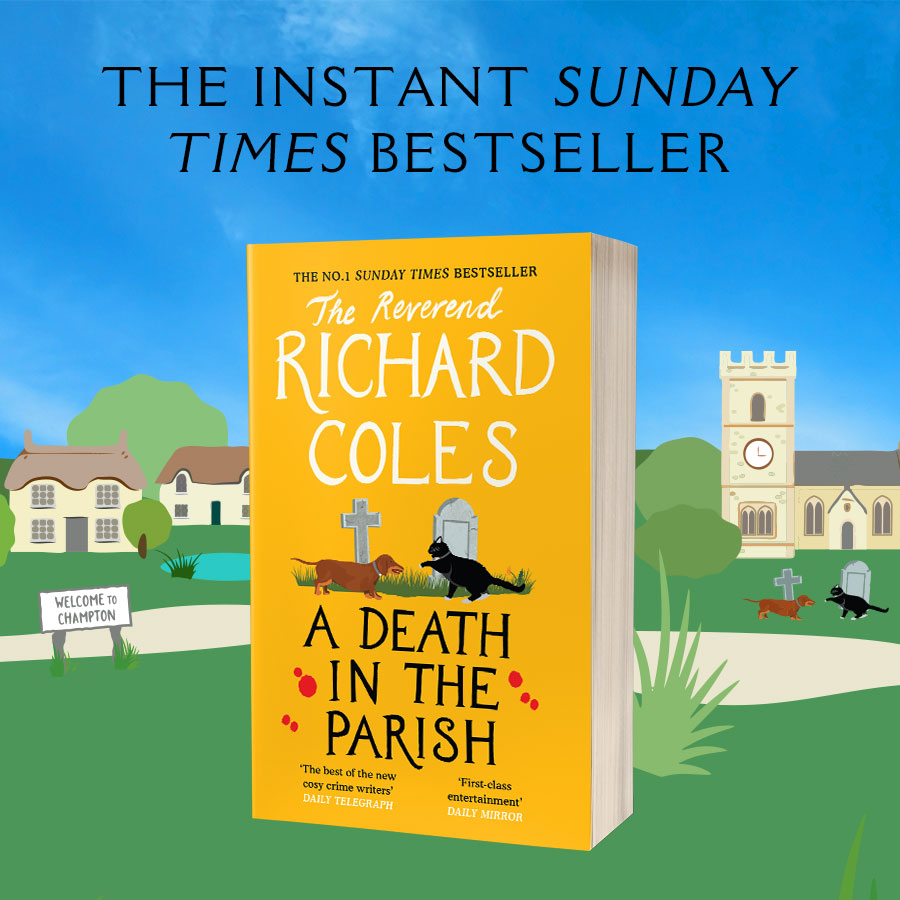 THE INSTANT SUNDAY TIMES BESTSELLER

THE NO.1 SUNDAY TIMES BESTSELLER

The Reverend RICHARD COLES

A DEATH IN THE PARISH

'The best of the new cosy crime writers'
DAILY TELEGRAPH

'First-class entertainment'
DAILY MIRROR

WELCOME TO CHAMPTON